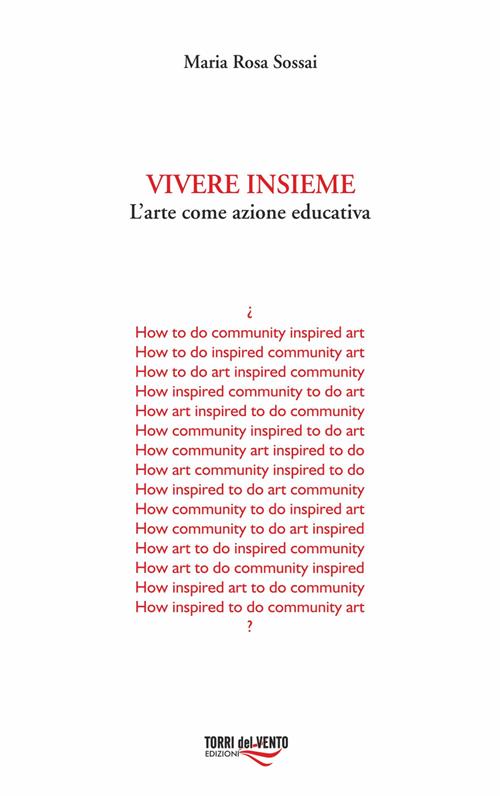 Maria Rosa Sossai

VIVERE INSIEME
L'arte come azione educativa

¿
How to do community inspired art
How to do inspired community art
How to do art inspired community
How inspired community to do art
How art inspired to do community
How community inspired to do art
How community art inspired to do
How art community inspired to do
How inspired to do art community
How community to do inspired art
How community to do art inspired
How art to do inspired community
How art to do community inspired
How inspired art to do community
How inspired to do community art
?

TORRI del VENTO
EDIZIONI